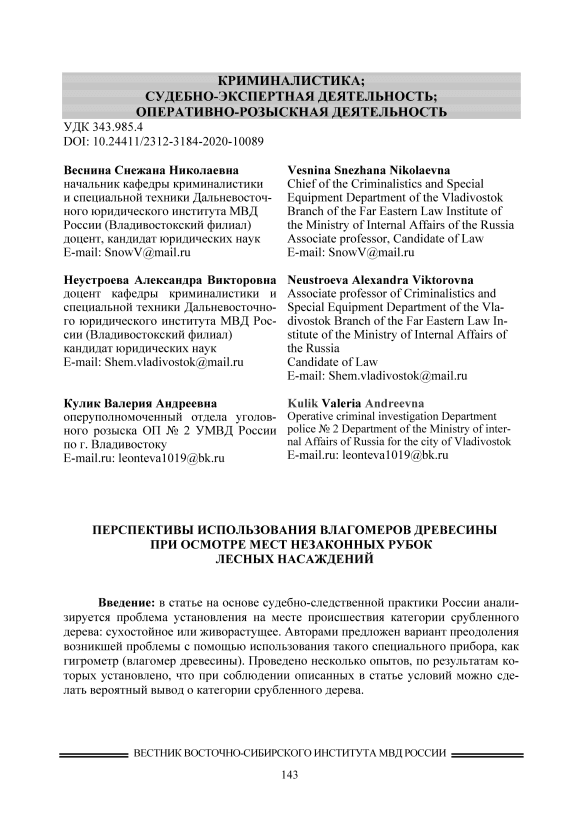 КРИМИНАЛИСТИКА;
СУДЕБНО-ЭКСПЕРТНАЯ ДЕЯТЕЛЬНОСТЬ;
ОПЕРАТИВНО-РОЗЫСКНАЯ ДЕЯТЕЛЬНОСТЬ

УДК 343.985.4
DOI: 10.24411/2312-3184-2020-10089

Веснина Снежана Николаевна
начальник кафедры криминалистики и специальной техники Дальневосточного юридического института МВД России (Владивостокский филиал)
доцент, кандидат юридических наук
E-mail: SnowV@mail.ru

Неустроева Александра Викторовна
доцент кафедры криминалистики и специальной техники Дальневосточного юридического института МВД России (Владивостокский филиал)
кандидат юридических наук
E-mail: Shem.vladivostok@mail.ru

Кулик Валерия Андреевна
оперуполномоченный отдела уголовного розыска ОП № 2 УМВД России по г. Владивостоку
E-mail.ru: leonteva1019@bk.ru

Vesnina Snezhana Nikolaevna
Chief of the Criminalistics and Special Equipment Department of the Vladivostok Branch of the Far Eastern Law Institute of the Ministry of Internal Affairs of the Russia
Associate professor, Candidate of Law
E-mail: SnowV@mail.ru

Neustroeva Alexandra Viktorovna
Associate professor of Criminalistics and Special Equipment Department of the Vladivostok Branch of the Far Eastern Law Institute of the Ministry of Internal Affairs of the Russia
Candidate of Law
E-mail: Shem.vladivostok@mail.ru

Kulik Valeria Andreevna
Operative criminal investigation Department police № 2 Department of the Ministry of internal Affairs of Russia for the city of Vladivostok
E-mail.ru: leonteva1019@bk.ru

ПЕРСПЕКТИВЫ ИСПОЛЬЗОВАНИЯ ВЛАГОМЕРОВ ДРЕВЕСИНЫ
ПРИ ОСМОТРЕ МЕСТ НЕЗАКОННЫХ РУБОК
ЛЕСНЫХ НАСАЖДЕНИЙ

Введение: в статье на основе судебно-следственной практики России анализируется проблема установления на месте происшествия категории срубленного дерева: сухостойное или живорастущее. Авторами предложен вариант преодоления возникшей проблемы с помощью использования такого специального прибора, как гигрометр (влагомер древесины). Проведено несколько опытов, по результатам которых установлено, что при соблюдении описанных в статье условий можно сделать вероятный вывод о категории срубленного дерева.

ВЕСТНИК ВОСТОЧНО-СИБИРСКОГО ИНСТИТУТА МВД РОССИИ

143